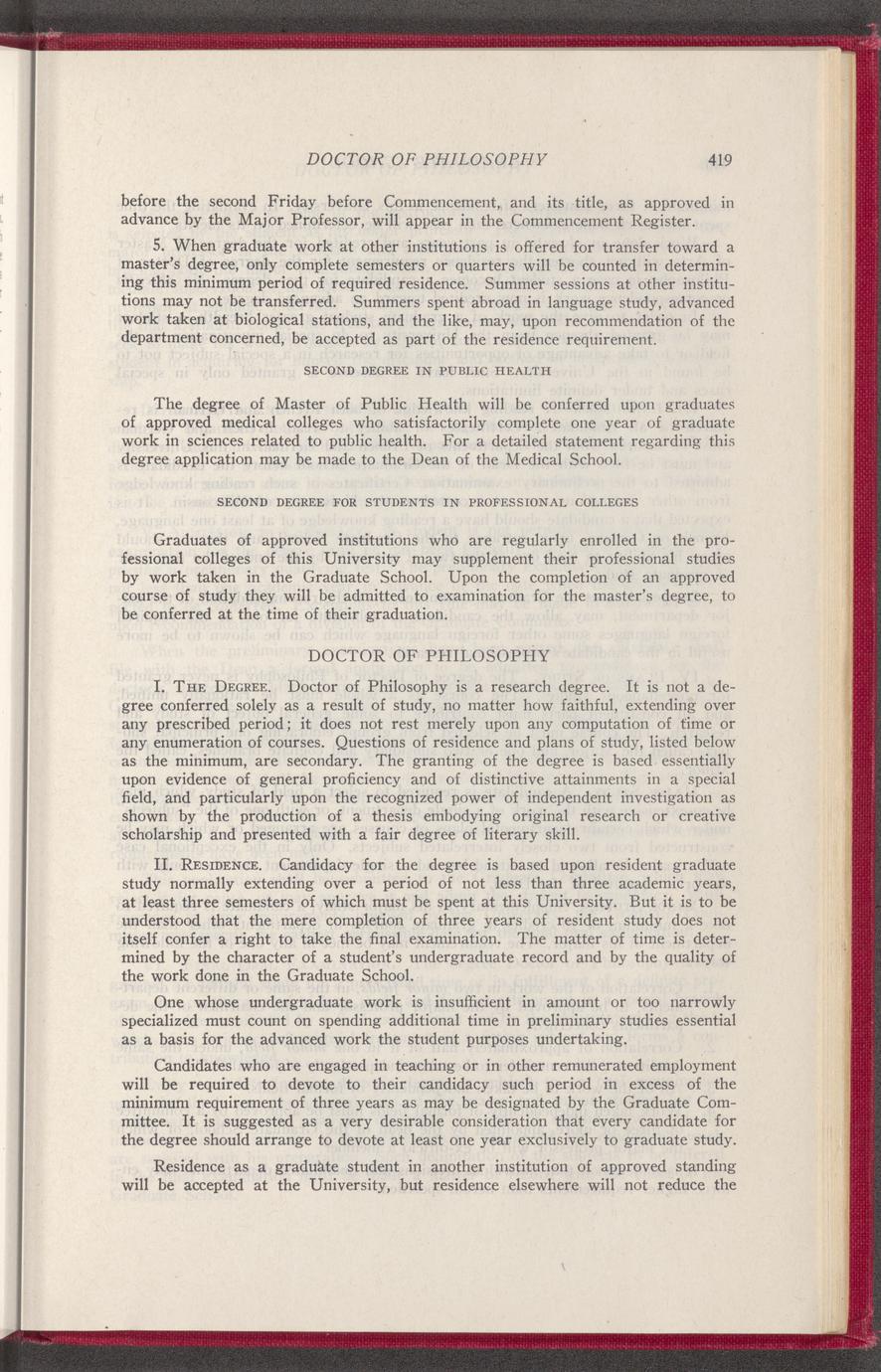 DOCTOR OF PHILOSOPHY 419

before the second Friday before Commencement, and its title, as approved in advance by the Major Professor, will appear in the Commencement Register.

5. When graduate work at other institutions is offered for transfer toward a master's degree, only complete semesters or quarters will be counted in determining this minimum period of required residence. Summer sessions at other institutions may not be transferred. Summers spent abroad in language study, advanced work taken at biological stations, and the like, may, upon recommendation of the department concerned, be accepted as part of the residence requirement.

SECOND DEGREE IN PUBLIC HEALTH

The degree of Master of Public Health will be conferred upon graduates of approved medical colleges who satisfactorily complete one year of graduate work in sciences related to public health. For a detailed statement regarding this degree application may be made to the Dean of the Medical School.

SECOND DEGREE FOR STUDENTS IN PROFESSIONAL COLLEGES

Graduates of approved institutions who are regularly enrolled in the professional colleges of this University may supplement their professional studies by work taken in the Graduate School. Upon the completion of an approved course of study they will be admitted to examination for the master's degree, to be conferred at the time of their graduation.

DOCTOR OF PHILOSOPHY

I. THE DEGREE. Doctor of Philosophy is a research degree. It is not a degree conferred solely as a result of study, no matter how faithful, extending over any prescribed period; it does not rest merely upon any computation of time or any enumeration of courses. Questions of residence and plans of study, listed below as the minimum, are secondary. The granting of the degree is based essentially upon evidence of general proficiency and of distinctive attainments in a special field, and particularly upon the recognized power of independent investigation as shown by the production of a thesis embodying original research or creative scholarship and presented with a fair degree of literary skill.

II. RESIDENCE. Candidacy for the degree is based upon resident graduate study normally extending over a period of not less than three academic years, at least three semesters of which must be spent at this University. But it is to be understood that the mere completion of three years of resident study does not itself confer a right to take the final examination. The matter of time is determined by the character of a student's undergraduate record and by the quality of the work done in the Graduate School.

One whose undergraduate work is insufficient in amount or too narrowly specialized must count on spending additional time in preliminary studies essential as a basis for the advanced work the student purposes undertaking.

Candidates who are engaged in teaching or in other remunerated employment will be required to devote to their candidacy such period in excess of the minimum requirement of three years as may be designated by the Graduate Committee. It is suggested as a very desirable consideration that every candidate for the degree should arrange to devote at least one year exclusively to graduate study.

Residence as a graduate student in another institution of approved standing will be accepted at the University, but residence elsewhere will not reduce the